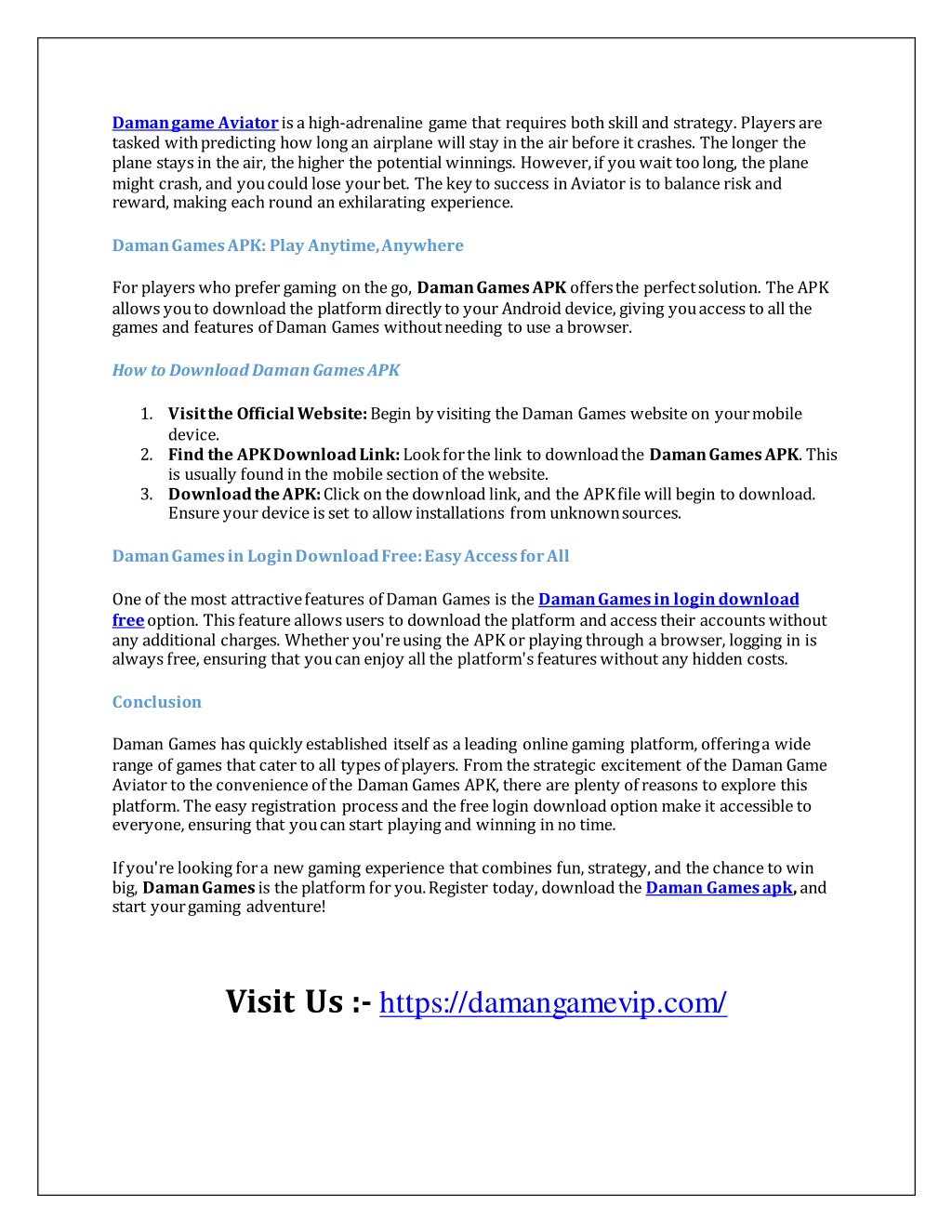 Daman game Aviator is a high-adrenaline game that requires both skill and strategy. Players are tasked with predicting how long an airplane will stay in the air before it crashes. The longer the plane stays in the air, the higher the potential winnings. However, if you wait too long, the plane might crash, and you could lose your bet. The key to success in Aviator is to balance risk and reward, making each round an exhilarating experience.

Daman Games APK: Play Anytime, Anywhere

For players who prefer gaming on the go, Daman Games APK offers the perfect solution. The APK allows you to download the platform directly to your Android device, giving you access to all the games and features of Daman Games without needing to use a browser.

How to Download Daman Games APK

1. Visit the Official Website: Begin by visiting the Daman Games website on your mobile device.
2. Find the APK Download Link: Look for the link to download the Daman Games APK. This is usually found in the mobile section of the website.
3. Download the APK: Click on the download link, and the APK file will begin to download. Ensure your device is set to allow installations from unknown sources.

Daman Games in Login Download Free: Easy Access for All

One of the most attractive features of Daman Games is the Daman Games in login download free option. This feature allows users to download the platform and access their accounts without any additional charges. Whether you're using the APK or playing through a browser, logging in is always free, ensuring that you can enjoy all the platform's features without any hidden costs.

Conclusion

Daman Games has quickly established itself as a leading online gaming platform, offering a wide range of games that cater to all types of players. From the strategic excitement of the Daman Game Aviator to the convenience of the Daman Games APK, there are plenty of reasons to explore this platform. The easy registration process and the free login download option make it accessible to everyone, ensuring that you can start playing and winning in no time.

If you're looking for a new gaming experience that combines fun, strategy, and the chance to win big, Daman Games is the platform for you. Register today, download the Daman Games apk, and start your gaming adventure!

Visit Us :- https://damangamevip.com/